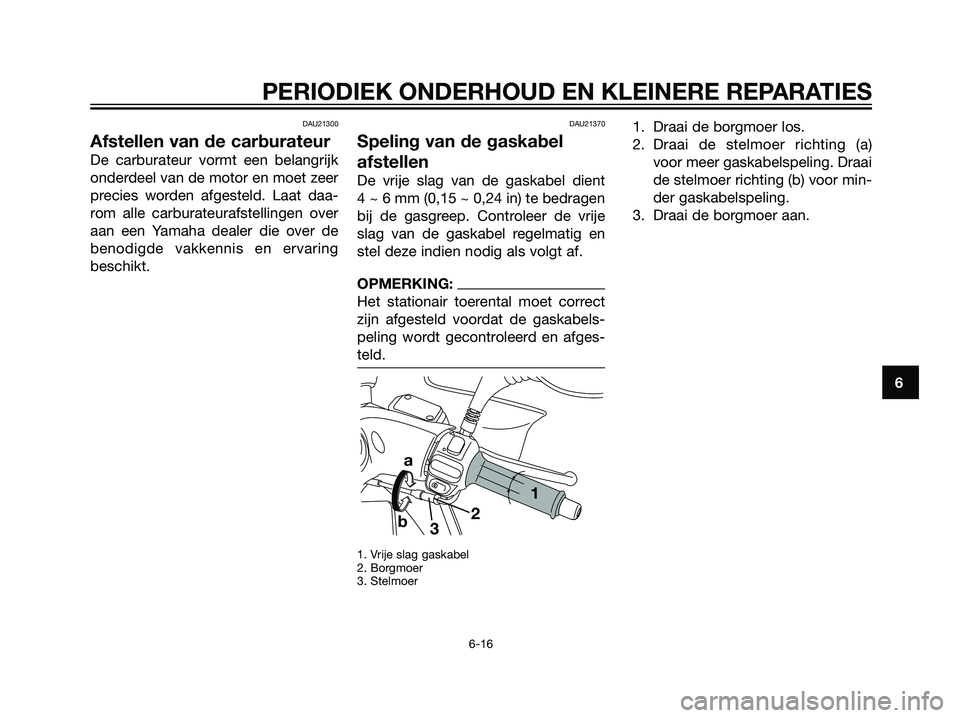 PERIODIEK ONDERHOUD EN KLEINERE REPARATIES

DAU21300

Afstellen van de carburateur

De carburateur vormt een belangrijk onderdeel van de motor en moet zeer precies worden afgesteld. Laat daarom alle carburateurafstellingen over aan een Yamaha dealer die over de benodigde vakkennis en ervaring beschikt.

DAU21370

Speling van de gaskabel afstellen

De vrije slag van de gaskabel dient 4 ~ 6 mm (0,15 ~ 0,24 in) te bedragen bij de gasgreep. Controleer de vrije slag van de gaskabel regelmatig en stel deze indien nodig als volgt af.

OPMERKING:

Het stationair toerental moet correct zijn afgesteld voordat de gaskabelspeling wordt gecontroleerd en afgesteld.

a
b
1
2
3

1. Vrije slag gaskabel
2. Borgmoer
3. Stelmoer

1. Draai de borgmoer los.
2. Draai de stelmoer richting (a) voor meer gaskabelspeling. Draai de stelmoer richting (b) voor minder gaskabelspeling.
3. Draai de borgmoer aan.

6

6-16

carmanualsonline.info